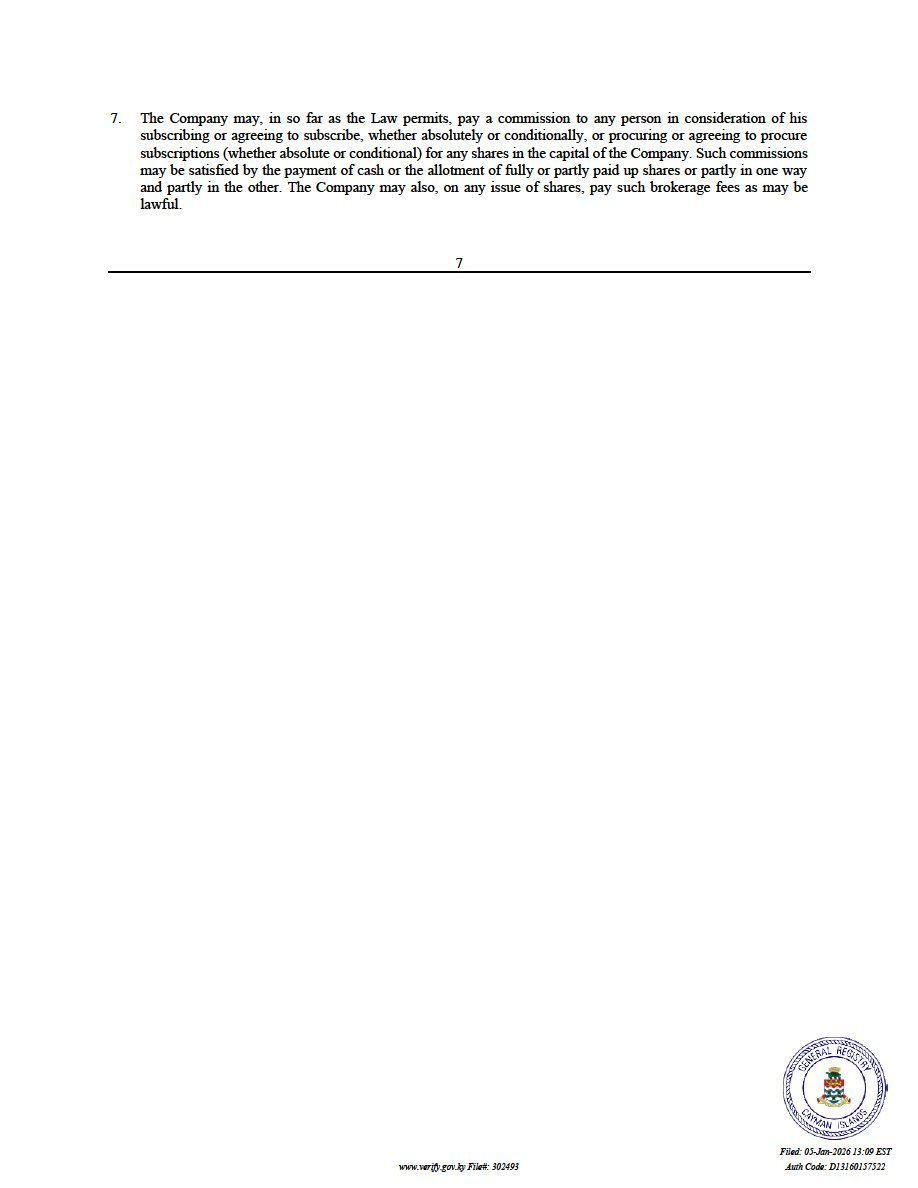 7. The Company may, in so far as the Law permits, pay a commission to any person in consideration of his subscribing or agreeing to subscribe, whether absolutely or conditionally, or procuring or agreeing to procure subscriptions (whether absolute or conditional) for any shares in the capital of the Company. Such commissions may be satisfied by the payment of cash or the allotment of fully or partly paid up shares or partly in one way and partly in the other. The Company may also, on any issue of shares, pay such brokerage fees as may be lawful.

7

GENERAL REGISTRY
CAYMAN ISLANDS

www.verify.gov.ky File#: 302493

Filed: 05-Jan-2026 13:09 EST
Auth Code: D13160157522